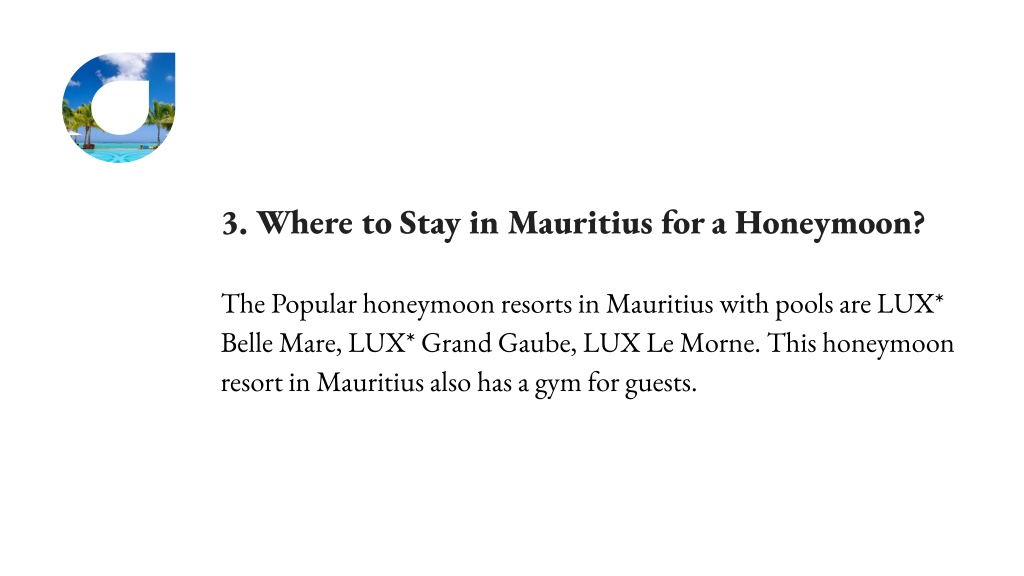 3. Where to Stay in Mauritius for a Honeymoon?

The Popular honeymoon resorts in Mauritius with pools are LUX* Belle Mare, LUX* Grand Gaube, LUX Le Morne. This honeymoon resort in Mauritius also has a gym for guests.